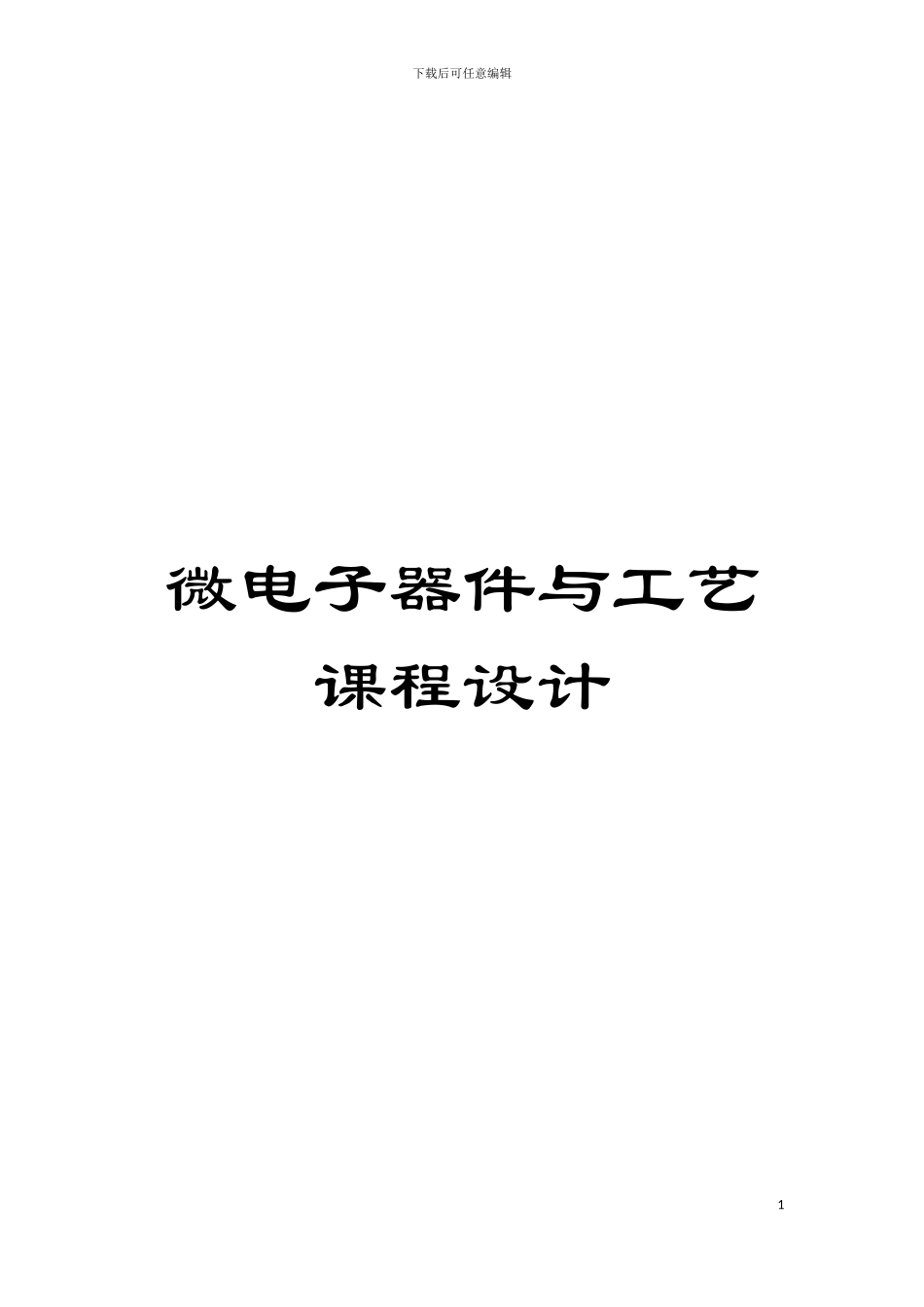 下载后可任意编辑

微电子器件与工艺

课程设计

1